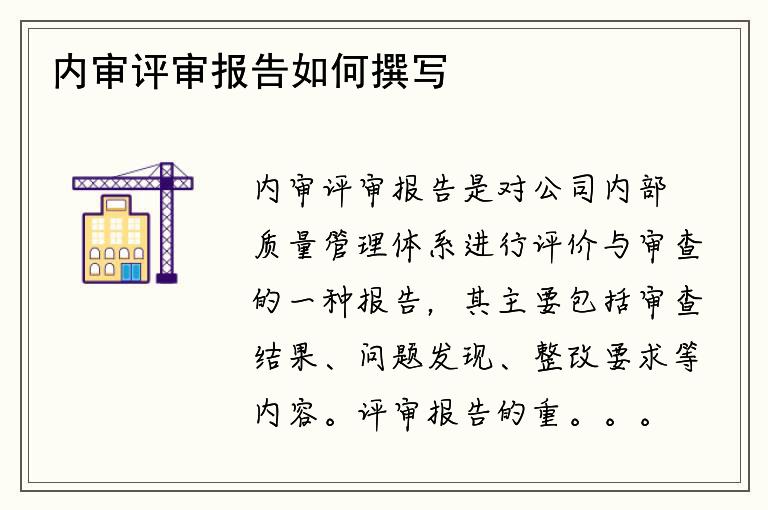 内审评审报告如何撰写

内审评审报告是对公司内部质量管理体系进行评价与审查的一种报告，其主要包括审查结果、问题发现、整改要求等内容。评审报告的重。。。